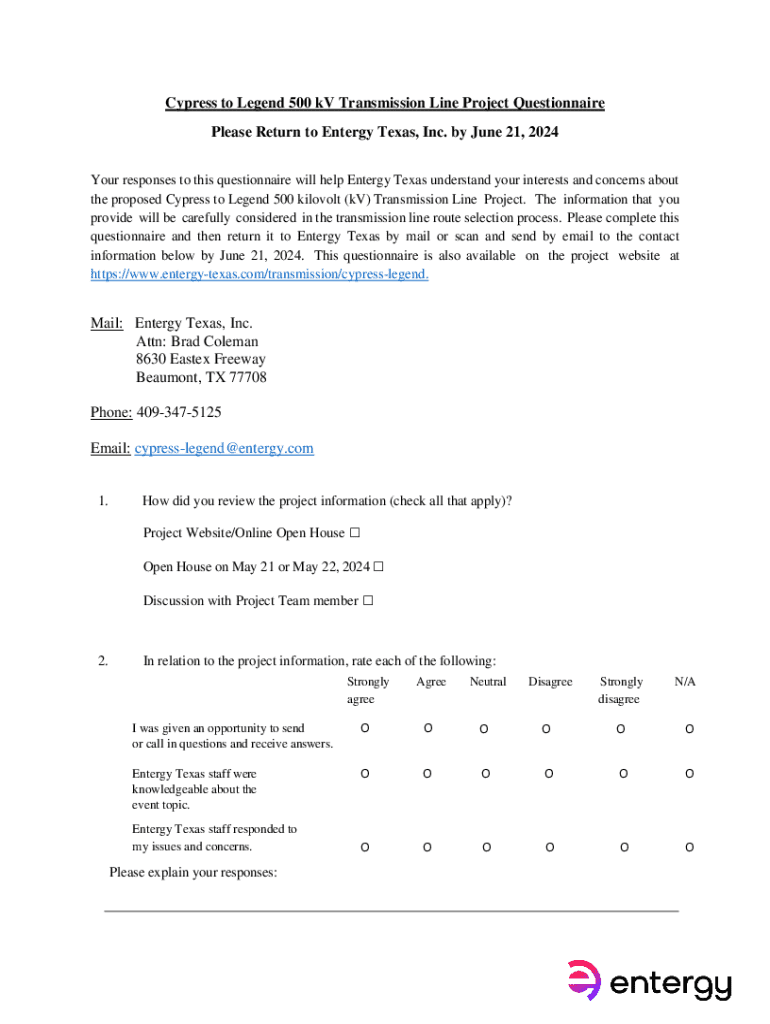 Cypress to Legend 500 kV Transmission Line Project Questionnaire

Please Return to Entergy Texas, Inc. by June 21, 2024

Your responses to this questionnaire will help Entergy Texas understand your interests and concerns about the proposed Cypress to Legend 500 kilovolt (kV) Transmission Line Project. The information that you provide will be carefully considered in the transmission line route selection process. Please complete this questionnaire and then return it to Entergy Texas by mail or scan and send by email to the contact information below by June 21, 2024. This questionnaire is also available on the project website at https://www.entergy-texas.com/transmission/cypress-legend.

Mail: Entergy Texas, Inc.
Attn: Brad Coleman
8630 Eastex Freeway
Beaumont, TX 77708

Phone: 409-347-5125

Email: cypress-legend@entergy.com

1. How did you review the project information (check all that apply)?

Project Website/Online Open House ☐

Open House on May 21 or May 22, 2024 ☐

Discussion with Project Team member ☐

2. In relation to the project information, rate each of the following:

| | Strongly agree | Agree | Neutral | Disagree | Strongly disagree | N/A |
|---|---|---|---|---|---|---|
| I was given an opportunity to send or call in questions and receive answers. | O | O | O | O | O | O |
| Entergy Texas staff were knowledgeable about the event topic. | O | O | O | O | O | O |
| Entergy Texas staff responded to my issues and concerns. | O | O | O | O | O | O |

Please explain your responses:

entergy